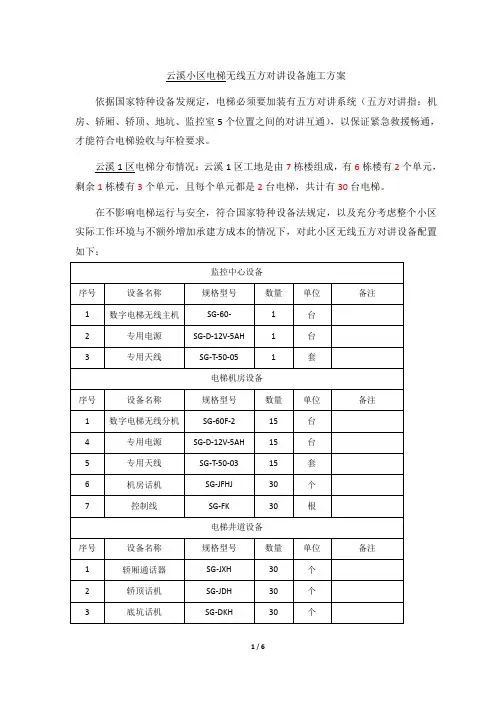 云溪小区电梯无线五方对讲设备施工方案

依据国家特种设备发规定，电梯必须要加装有五方对讲系统（五方对讲指：机房、轿厢、轿顶、地坑、监控室 5 个位置之间的对讲互通），以保证紧急救援畅通，才能符合电梯验收与年检要求。

云溪 1 区电梯分布情况：云溪 1 区工地是由 7 栋楼组成，有 6 栋楼有 2 个单元，剩余 1 栋楼有 3 个单元，且每个单元都是 2 台电梯，共计有 30 台电梯。

在不影响电梯运行与安全，符合国家特种设备法规定，以及充分考虑整个小区实际工作环境与不额外增加承建方成本的情况下，对此小区无线五方对讲设备配置如下：

| 监控中心设备 | | | | | |
|---|---|---|---|---|---|
| 序号 | 设备名称 | 规格型号 | 数量 | 单位 | 备注 |
| 1 | 数字电梯无线主机 | SG-60- | 1 | 台 | |
| 2 | 专用电源 | SG-D-12V-5AH | 1 | 台 | |
| 3 | 专用天线 | SG-T-50-05 | 1 | 套 | |
| 电梯机房设备 | | | | | |
| 序号 | 设备名称 | 规格型号 | 数量 | 单位 | 备注 |
| 1 | 数字电梯无线分机 | SG-60F-2 | 15 | 台 | |
| 4 | 专用电源 | SG-D-12V-5AH | 15 | 台 | |
| 5 | 专用天线 | SG-T-50-03 | 15 | 套 | |
| 6 | 机房话机 | SG-JFHJ | 30 | 个 | |
| 7 | 控制线 | SG-FK | 30 | 根 | |
| 电梯井道设备 | | | | | |
| 序号 | 设备名称 | 规格型号 | 数量 | 单位 | 备注 |
| 1 | 轿厢通话器 | SG-JXH | 30 | 个 | |
| 2 | 轿顶话机 | SG-JDH | 30 | 个 | |
| 3 | 底坑话机 | SG-DKH | 30 | 个 | |

1 / 6